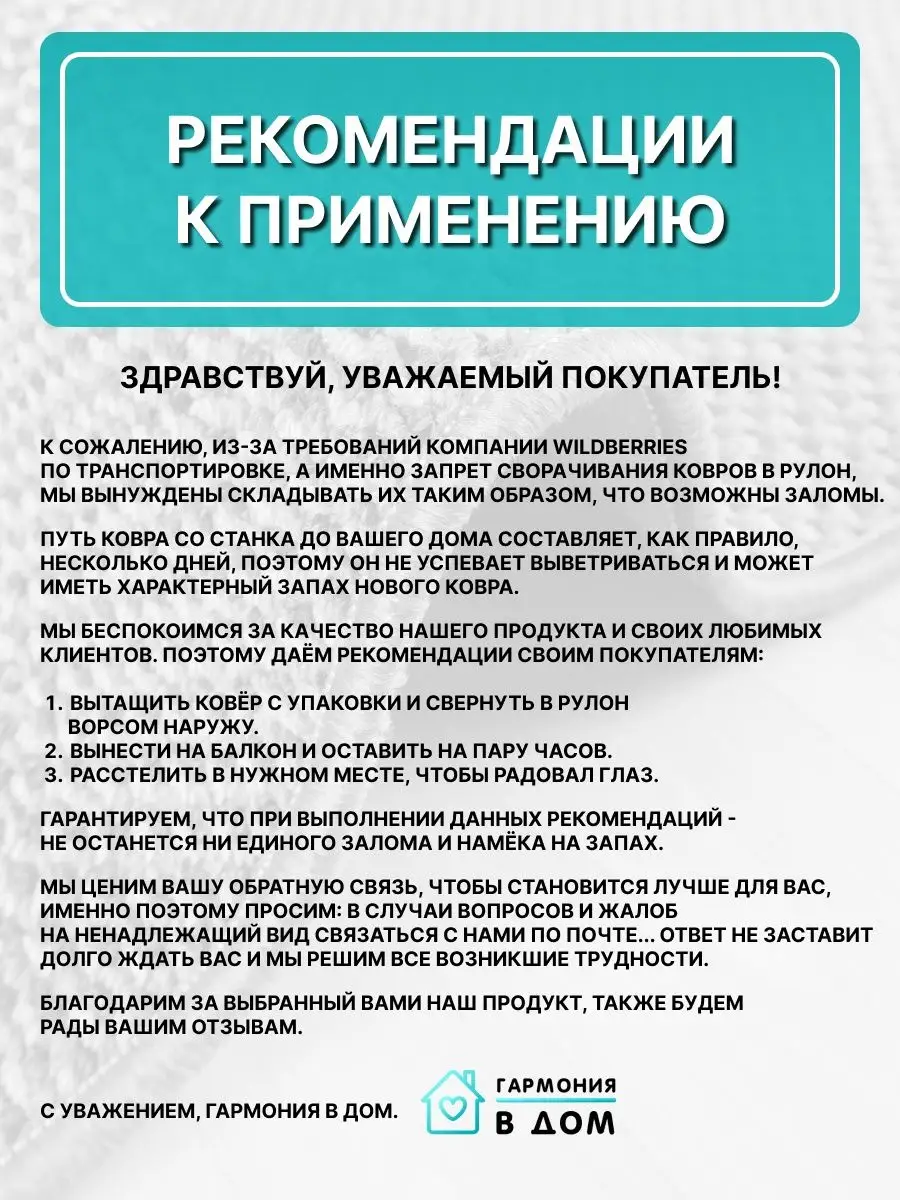 РЕКОМЕНДАЦИИ К ПРИМЕНЕНИЮ

ЗДРАВСТВУЙ, УВАЖАЕМЫЙ ПОКУПАТЕЛЬ!

К СОЖАЛЕНИЮ, ИЗ-ЗА ТРЕБОВАНИЙ КОМПАНИИ WILDBERRIES ПО ТРАНСПОРТИРОВКЕ, А ИМЕННО ЗАПРЕТ СВОРАЧИВАНИЯ КОВРОВ В РУЛОН, МЫ ВЫНУЖДЕНЫ СКЛАДЫВАТЬ ИХ ТАКИМ ОБРАЗОМ, ЧТО ВОЗМОЖНЫ ЗАЛОМЫ.

ПУТЬ КОВРА СО СТАНКА ДО ВАШЕГО ДОМА СОСТАВЛЯЕТ, КАК ПРАВИЛО, НЕСКОЛЬКО ДНЕЙ, ПОЭТОМУ ОН НЕ УСПЕВАЕТ ВЫВЕТРИВАТЬСЯ И МОЖЕТ ИМЕТЬ ХАРАКТЕРНЫЙ ЗАПАХ НОВОГО КОВРА.

МЫ БЕСПОКОИМСЯ ЗА КАЧЕСТВО НАШЕГО ПРОДУКТА И СВОИХ ЛЮБИМЫХ КЛИЕНТОВ. ПОЭТОМУ ДАЁМ РЕКОМЕНДАЦИИ СВОИМ ПОКУПАТЕЛЯМ:

1. ВЫТАЩИТЬ КОВЁР С УПАКОВКИ И СВЕРНУТЬ В РУЛОН ВОРСОМ НАРУЖУ.
2. ВЫНЕСТИ НА БАЛКОН И ОСТАВИТЬ НА ПАРУ ЧАСОВ.
3. РАССТЕЛИТЬ В НУЖНОМ МЕСТЕ, ЧТОБЫ РАДОВАЛ ГЛАЗ.

ГАРАНТИРУЕМ, ЧТО ПРИ ВЫПОЛНЕНИИ ДАННЫХ РЕКОМЕНДАЦИЙ - НЕ ОСТАНЕТСЯ НИ ЕДИНОГО ЗАЛОМА И НАМЁКА НА ЗАПАХ.

МЫ ЦЕНИМ ВАШУ ОБРАТНУЮ СВЯЗЬ, ЧТОБЫ СТАНОВИТСЯ ЛУЧШЕ ДЛЯ ВАС, ИМЕННО ПОЭТОМУ ПРОСИМ: В СЛУЧАИ ВОПРОСОВ И ЖАЛОБ НА НЕНАДЛЕЖАЩИЙ ВИД СВЯЗАТЬСЯ С НАМИ ПО ПОЧТЕ... ОТВЕТ НЕ ЗАСТАВИТ ДОЛГО ЖДАТЬ ВАС И МЫ РЕШИМ ВСЕ ВОЗНИКШИЕ ТРУДНОСТИ.

БЛАГОДАРИМ ЗА ВЫБРАННЫЙ ВАМИ НАШ ПРОДУКТ, ТАКЖЕ БУДЕМ РАДЫ ВАШИМ ОТЗЫВАМ.

С УВАЖЕНИЕМ, ГАРМОНИЯ В ДОМ.

ГАРМОНИЯ В ДОМ